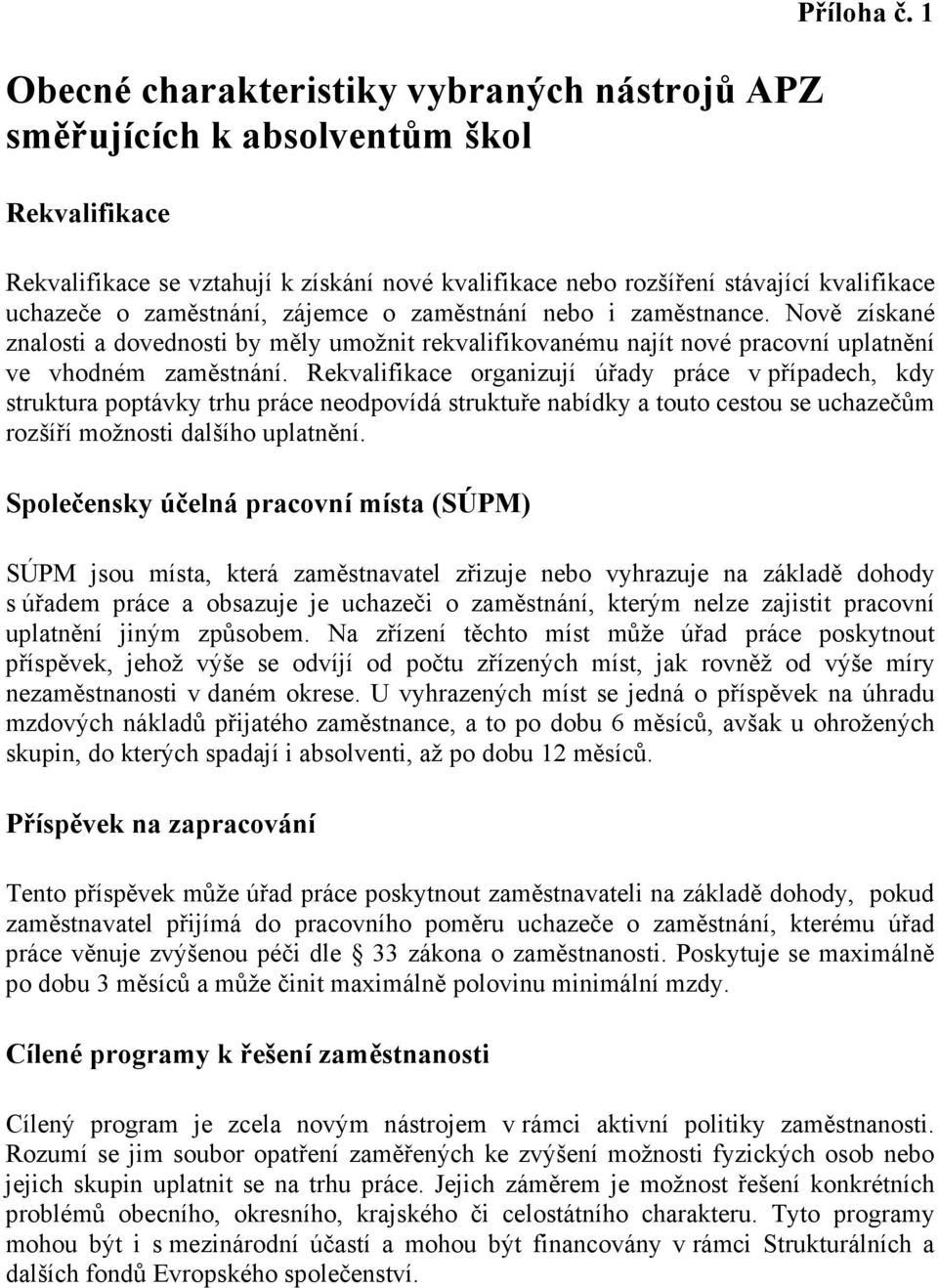 Příloha č. 1

Obecné charakteristiky vybraných nástrojů APZ směřujících k absolventům škol

Rekvalifikace

Rekvalifikace se vztahují k získání nové kvalifikace nebo rozšíření stávající kvalifikace uchazeče o zaměstnání, zájemce o zaměstnání nebo i zaměstnance. Nově získané znalosti a dovednosti by měly umožnit rekvalifikovanému najít nové pracovní uplatnění ve vhodném zaměstnání. Rekvalifikace organizují úřady práce v případech, kdy struktura poptávky trhu práce neodpovídá struktuře nabídky a touto cestou se uchazečům rozšíří možnosti dalšího uplatnění.

Společensky účelná pracovní místa (SÚPM)

SÚPM jsou místa, která zaměstnavatel zřizuje nebo vyhrazuje na základě dohody s úřadem práce a obsazuje je uchazeči o zaměstnání, kterým nelze zajistit pracovní uplatnění jiným způsobem. Na zřízení těchto míst může úřad práce poskytnout příspěvek, jehož výše se odvíjí od počtu zřízených míst, jak rovněž od výše míry nezaměstnanosti v daném okrese. U vyhrazených míst se jedná o příspěvek na úhradu mzdových nákladů přijatého zaměstnance, a to po dobu 6 měsíců, avšak u ohrožených skupin, do kterých spadají i absolventi, až po dobu 12 měsíců.

Příspěvek na zapracování

Tento příspěvek může úřad práce poskytnout zaměstnavateli na základě dohody, pokud zaměstnavatel přijímá do pracovního poměru uchazeče o zaměstnání, kterému úřad práce věnuje zvýšenou péči dle § 33 zákona o zaměstnanosti. Poskytuje se maximálně po dobu 3 měsíců a může činit maximálně polovinu minimální mzdy.

Cílené programy k řešení zaměstnanosti

Cílený program je zcela novým nástrojem v rámci aktivní politiky zaměstnanosti. Rozumí se jim soubor opatření zaměřených ke zvýšení možnosti fyzických osob nebo jejich skupin uplatnit se na trhu práce. Jejich záměrem je možnost řešení konkrétních problémů obecního, okresního, krajského či celostátního charakteru. Tyto programy mohou být i s mezinárodní účastí a mohou být financovány v rámci Strukturálních a dalších fondů Evropského společenství.